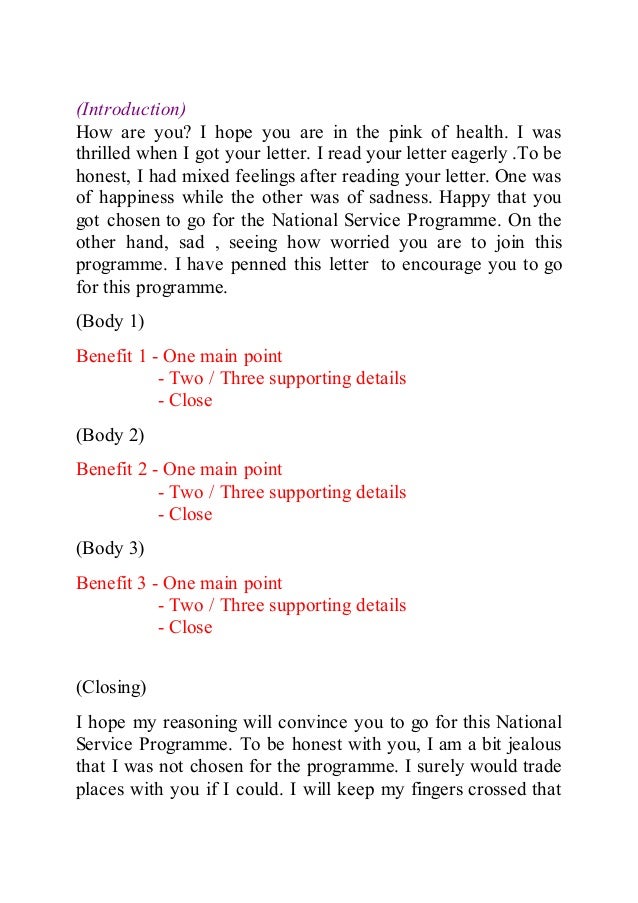 (Introduction)
How are you? I hope you are in the pink of health. I was thrilled when I got your letter. I read your letter eagerly .To be honest, I had mixed feelings after reading your letter. One was of happiness while the other was of sadness. Happy that you got chosen to go for the National Service Programme. On the other hand, sad , seeing how worried you are to join this programme. I have penned this letter to encourage you to go for this programme.

(Body 1)

Benefit 1 - One main point
- Two / Three supporting details
- Close

(Body 2)

Benefit 2 - One main point
- Two / Three supporting details
- Close

(Body 3)

Benefit 3 - One main point
- Two / Three supporting details
- Close

(Closing)

I hope my reasoning will convince you to go for this National Service Programme. To be honest with you, I am a bit jealous that I was not chosen for the programme. I surely would trade places with you if I could. I will keep my fingers crossed that